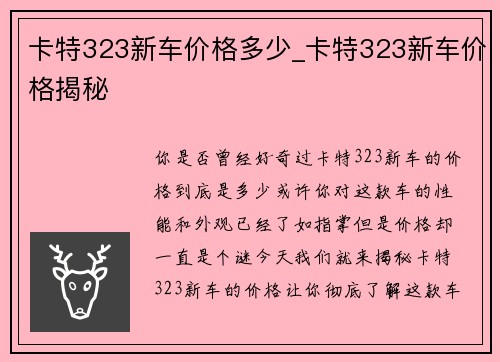 卡特323新车价格多少_卡特323新车价格揭秘

你是否曾经好奇过卡特323新车的价格到底是多少或许你对这款车的性能和外观已经了如指掌但是价格却一直是个谜今天我们就来揭秘卡特323新车的价格让你彻底了解这款车